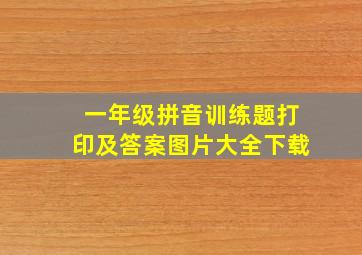 一年级拼音训练题打印及答案图片大全下载